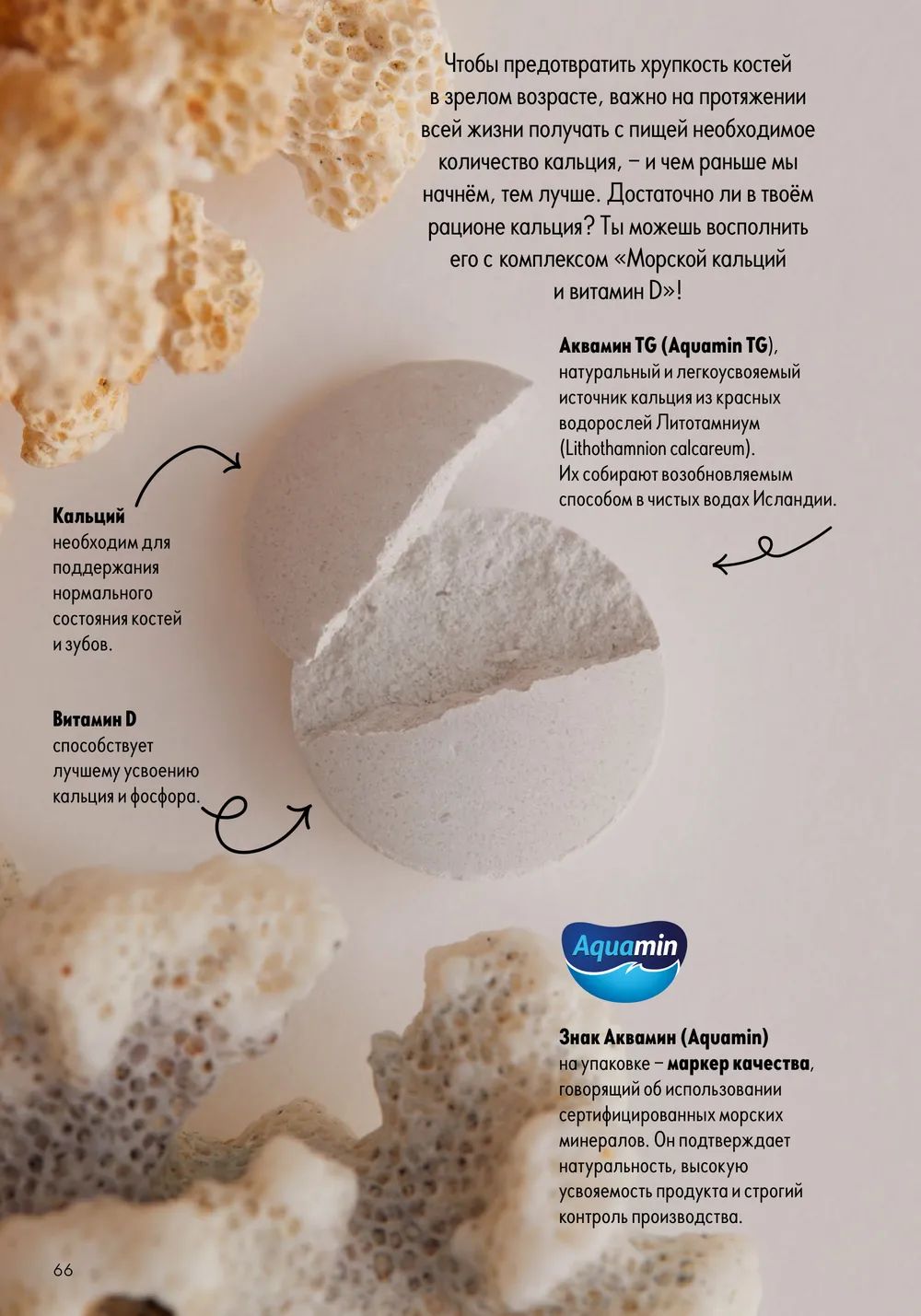 Чтобы предотвратить хрупкость костей в зрелом возрасте, важно на протяжении всей жизни получать с пищей необходимое количество кальция, – и чем раньше мы начнём, тем лучше. Достаточно ли в твоём рационе кальция? Ты можешь восполнить его с комплексом «Морской кальций и витамин D»!

Аквамин TG (Aquamin TG), натуральный и легкоусвояемый источник кальция из красных водорослей Литотамниум (Lithothamnion calcareum). Их собирают возобновляемым способом в чистых водах Исландии.

Кальций необходим для поддержания нормального состояния костей и зубов.

Витамин D способствует лучшему усвоению кальция и фосфора.

Aquamin

Знак Аквамин (Aquamin) на упаковке – маркер качества, говорящий об использовании сертифицированных морских минералов. Он подтверждает натуральность, высокую усвояемость продукта и строгий контроль производства.

66